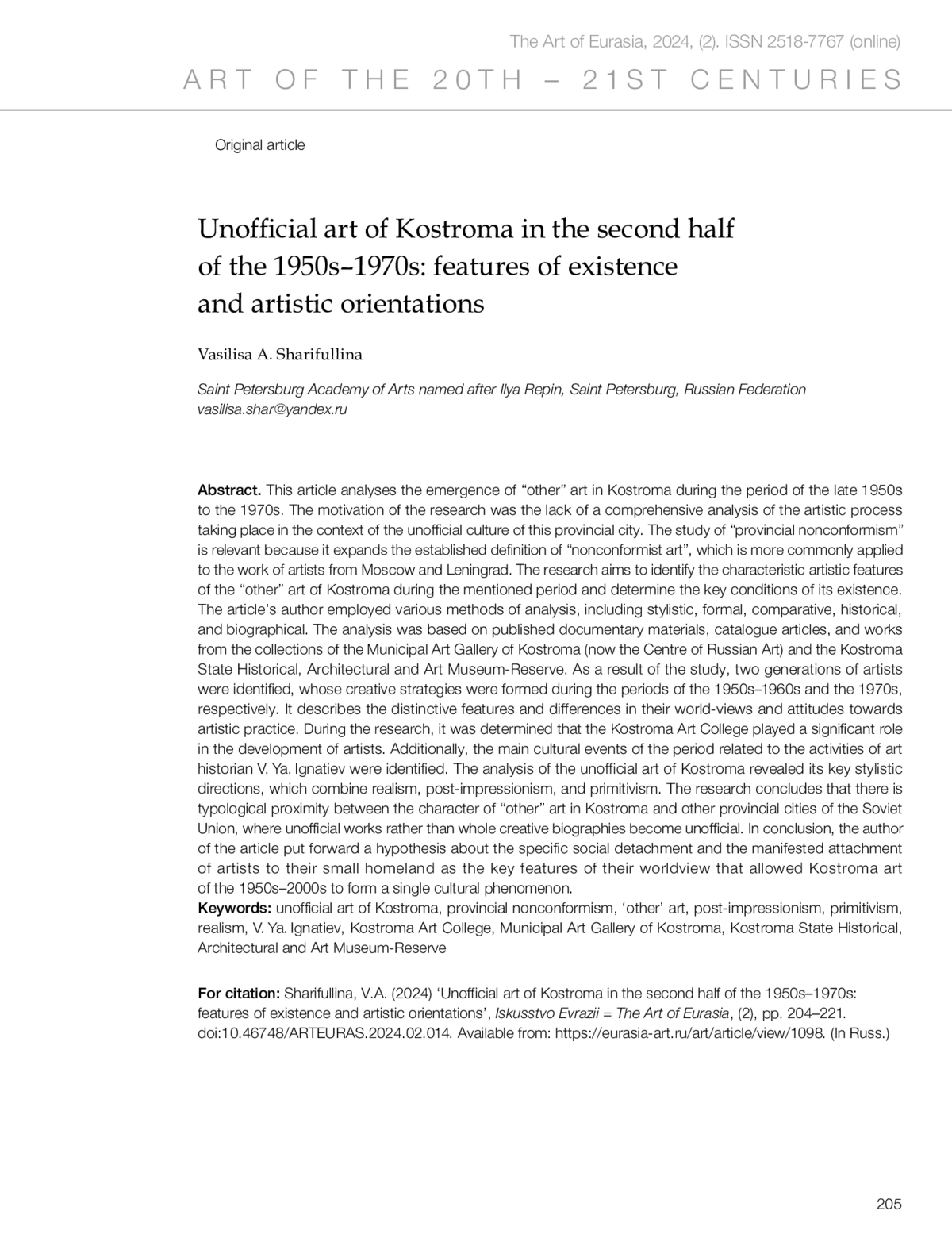 The Art of Eurasia, 2024, (2). ISSN 2518-7767 (online)

ART OF THE 20TH – 21ST CENTURIES

Original article

Unofficial art of Kostroma in the second half of the 1950s–1970s: features of existence and artistic orientations

Vasilisa A. Sharifullina

Saint Petersburg Academy of Arts named after Ilya Repin, Saint Petersburg, Russian Federation
vasilisa.shar@yandex.ru

Abstract. This article analyses the emergence of “other” art in Kostroma during the period of the late 1950s to the 1970s. The motivation of the research was the lack of a comprehensive analysis of the artistic process taking place in the context of the unofficial culture of this provincial city. The study of “provincial nonconformism” is relevant because it expands the established definition of “nonconformist art”, which is more commonly applied to the work of artists from Moscow and Leningrad. The research aims to identify the characteristic artistic features of the “other” art of Kostroma during the mentioned period and determine the key conditions of its existence. The article’s author employed various methods of analysis, including stylistic, formal, comparative, historical, and biographical. The analysis was based on published documentary materials, catalogue articles, and works from the collections of the Municipal Art Gallery of Kostroma (now the Centre of Russian Art) and the Kostroma State Historical, Architectural and Art Museum-Reserve. As a result of the study, two generations of artists were identified, whose creative strategies were formed during the periods of the 1950s–1960s and the 1970s, respectively. It describes the distinctive features and differences in their world-views and attitudes towards artistic practice. During the research, it was determined that the Kostroma Art College played a significant role in the development of artists. Additionally, the main cultural events of the period related to the activities of art historian V. Ya. Ignatiev were identified. The analysis of the unofficial art of Kostroma revealed its key stylistic directions, which combine realism, post-impressionism, and primitivism. The research concludes that there is typological proximity between the character of “other” art in Kostroma and other provincial cities of the Soviet Union, where unofficial works rather than whole creative biographies become unofficial. In conclusion, the author of the article put forward a hypothesis about the specific social detachment and the manifested attachment of artists to their small homeland as the key features of their worldview that allowed Kostroma art of the 1950s–2000s to form a single cultural phenomenon.
Keywords: unofficial art of Kostroma, provincial nonconformism, ‘other’ art, post-impressionism, primitivism, realism, V. Ya. Ignatiev, Kostroma Art College, Municipal Art Gallery of Kostroma, Kostroma State Historical, Architectural and Art Museum-Reserve

For citation: Sharifullina, V.A. (2024) ‘Unofficial art of Kostroma in the second half of the 1950s–1970s: features of existence and artistic orientations’, Iskusstvo Evrazii = The Art of Eurasia, (2), pp. 204–221. doi:10.46748/ARTEURAS.2024.02.014. Available from: https://eurasia-art.ru/art/article/view/1098. (In Russ.)

205